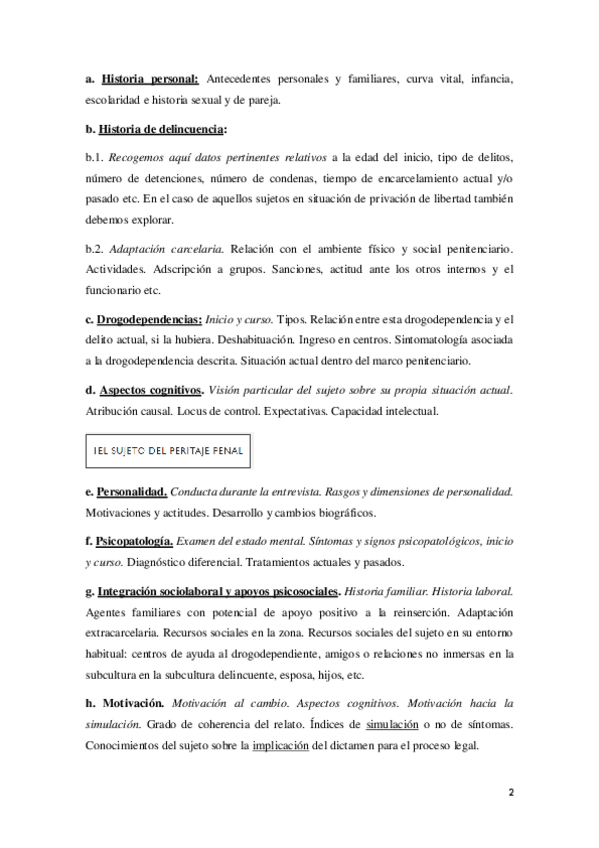 a. Historia personal: Antecedentes personales y familiares, curva vital, infancia, escolaridad e historia sexual y de pareja.

b. Historia de delincuencia:

b.1. Recogemos aquí datos pertinentes relativos a la edad del inicio, tipo de delitos, número de detenciones, número de condenas, tiempo de encarcelamiento actual y/o pasado etc. En el caso de aquellos sujetos en situación de privación de libertad también debemos explorar.

b.2. Adaptación carcelaria. Relación con el ambiente físico y social penitenciario. Actividades. Adscripción a grupos. Sanciones, actitud ante los otros internos y el funcionario etc.

c. Drogodependencias: Inicio y curso. Tipos. Relación entre esta drogodependencia y el delito actual, si la hubiera. Deshabituación. Ingreso en centros. Sintomatología asociada a la drogodependencia descrita. Situación actual dentro del marco penitenciario.

d. Aspectos cognitivos. Visión particular del sujeto sobre su propia situación actual. Atribución causal. Locus de control. Expectativas. Capacidad intelectual.

IEL SUJETO DEL PERITAJE PENAL

e. Personalidad. Conducta durante la entrevista. Rasgos y dimensiones de personalidad. Motivaciones y actitudes. Desarrollo y cambios biográficos.

f. Psicopatología. Examen del estado mental. Síntomas y signos psicopatológicos, inicio y curso. Diagnóstico diferencial. Tratamientos actuales y pasados.

g. Integración sociolaboral y apoyos psicosociales. Historia familiar. Historia laboral. Agentes familiares con potencial de apoyo positivo a la reinserción. Adaptación extracarcelaria. Recursos sociales en la zona. Recursos sociales del sujeto en su entorno habitual: centros de ayuda al drogodependiente, amigos o relaciones no inmersas en la subcultura en la subcultura delincuente, esposa, hijos, etc.

h. Motivación. Motivación al cambio. Aspectos cognitivos. Motivación hacia la simulación. Grado de coherencia del relato. Índices de simulación o no de síntomas. Conocimientos del sujeto sobre la implicación del dictamen para el proceso legal.

2